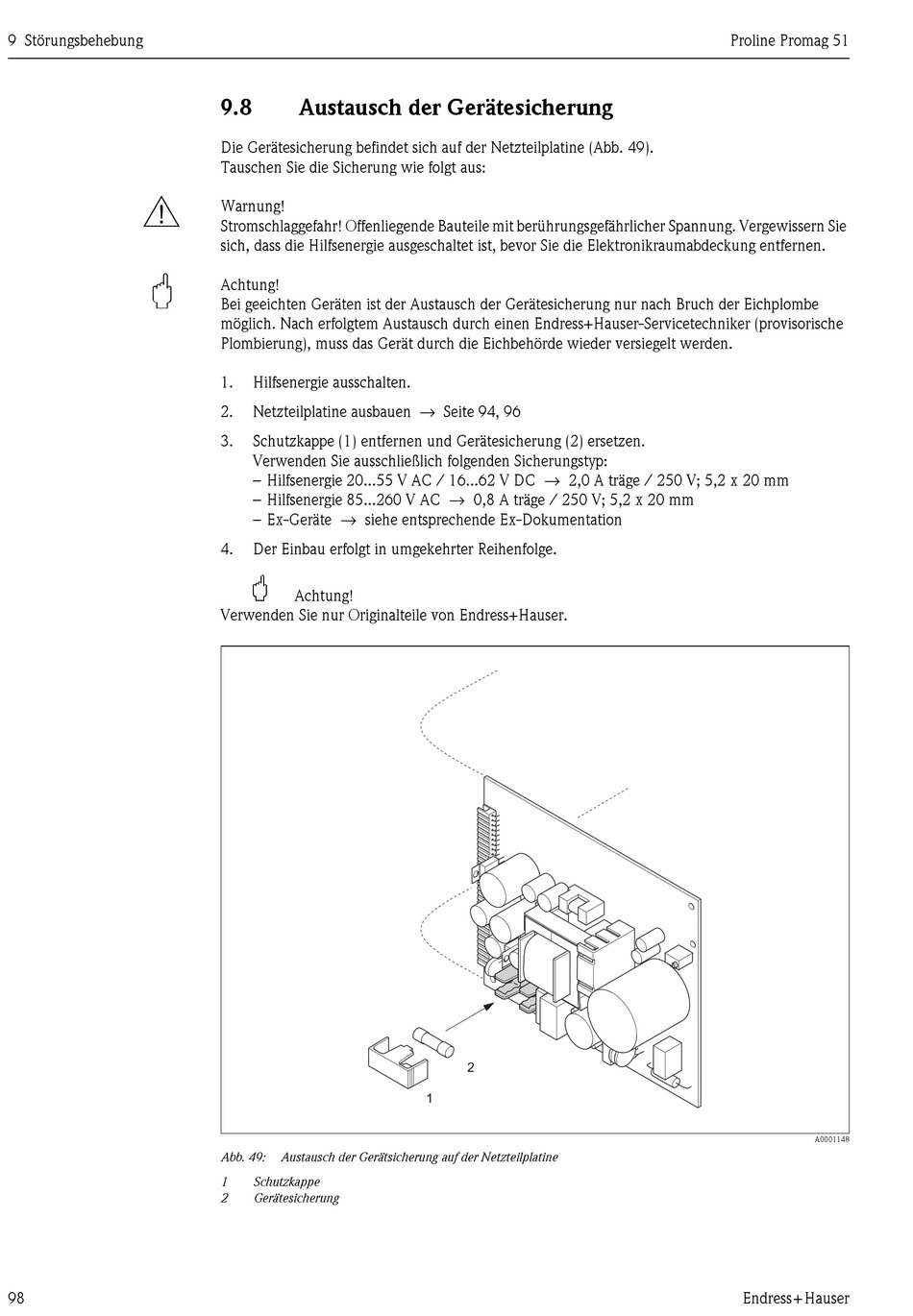 9 Störungsbehebung

Proline Promag 51

9.8 Austausch der Gerätesicherung

Die Gerätesicherung befindet sich auf der Netzteilplatine (Abb. 49).
Tauschen Sie die Sicherung wie folgt aus:

Warnung!
Stromschlaggefahr! Offenliegende Bauteile mit berührungsgefährlicher Spannung. Vergewissern Sie sich, dass die Hilfsenergie ausgeschaltet ist, bevor Sie die Elektronikraumabdeckung entfernen.

Achtung!
Bei geeichten Geräten ist der Austausch der Gerätesicherung nur nach Bruch der Eichplombe möglich. Nach erfolgtem Austausch durch einen Endress+Hauser-Servicetechniker (provisorische Plombierung), muss das Gerät durch die Eichbehörde wieder versiegelt werden.

1. Hilfsenergie ausschalten.

2. Netzteilplatine ausbauen → Seite 94, 96

3. Schutzkappe (1) entfernen und Gerätesicherung (2) ersetzen.
Verwenden Sie ausschließlich folgenden Sicherungstyp:
– Hilfsenergie 20...55 V AC / 16...62 V DC → 2,0 A träge / 250 V; 5,2 x 20 mm
– Hilfsenergie 85...260 V AC → 0,8 A träge / 250 V; 5,2 x 20 mm
– Ex-Geräte → siehe entsprechende Ex-Dokumentation

4. Der Einbau erfolgt in umgekehrter Reihenfolge.

Achtung!
Verwenden Sie nur Originalteile von Endress+Hauser.

2

1

A0001148

Abb. 49: Austausch der Gerätsicherung auf der Netzteilplatine

1 Schutzkappe
2 Gerätesicherung

98

Endress+Hauser